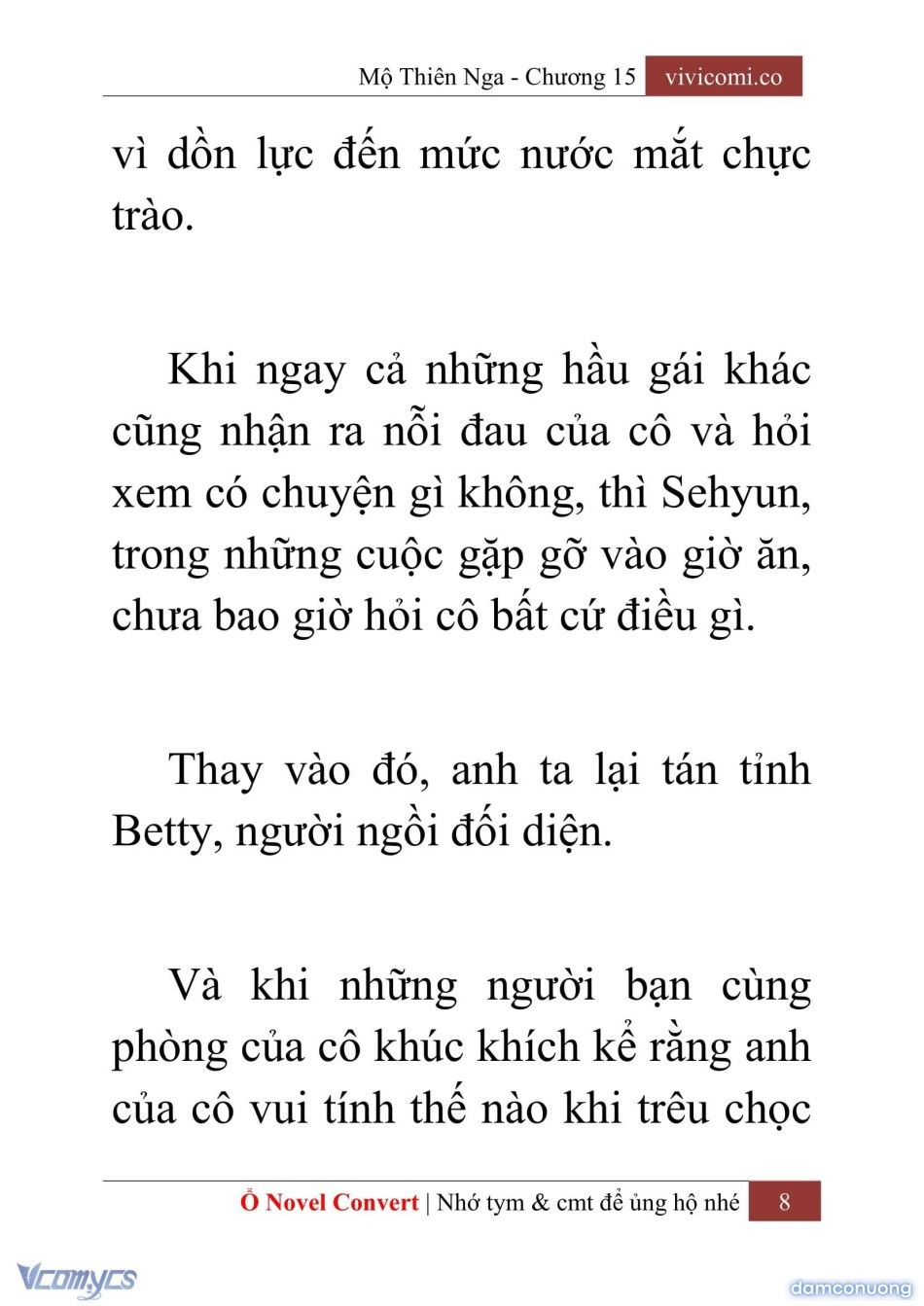 Mộ Thiên Nga - Chương 15 vivicomi.co

vì dồn lực đến mức nước mắt chực trào.

Khi ngay cả những hầu gái khác cũng nhận ra nỗi đau của cô và hỏi xem có chuyện gì không, thì Sehyun, trong những cuộc gặp gỡ vào giờ ăn, chưa bao giờ hỏi cô bất cứ điều gì.

Thay vào đó, anh ta lại tán tỉnh Betty, người ngồi đối diện.

Và khi những người bạn cùng phòng của cô khúc khích kể rằng anh của cô vui tính thế nào khi trêu chọc

Ổ Novel Convert | Nhớ tym & cmt để ủng hộ nhé 8

Vcomycs

damconuong